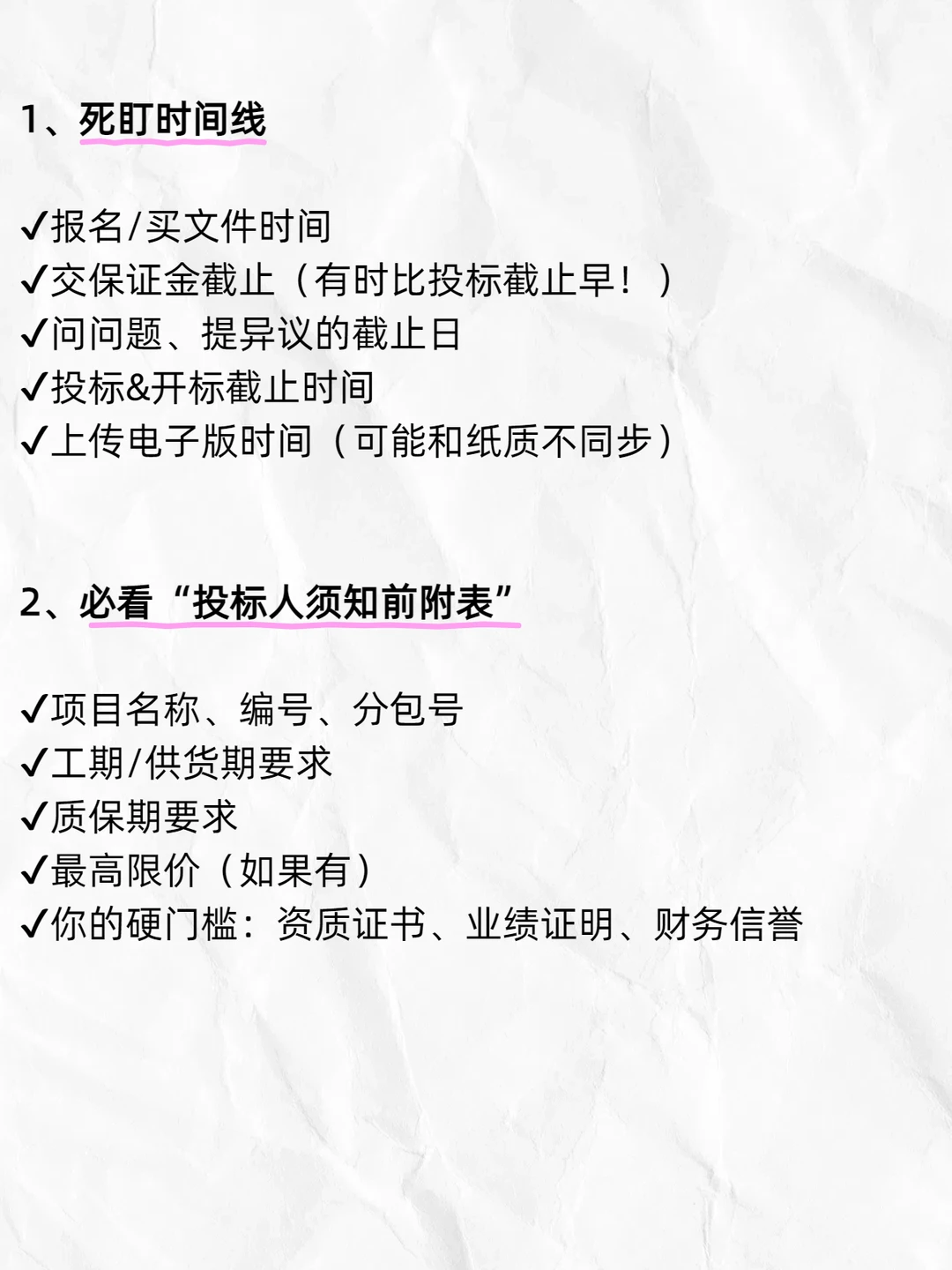 1、死盯时间线

✓报名/买文件时间
✓交保证金截止（有时比投标截止早！）
✓问问题、提异议的截止日
✓投标&开标截止时间
✓上传电子版时间（可能和纸质不同步）

2、必看“投标人须知前附表”

✓项目名称、编号、分包号
✓工期/供货期要求
✓质保期要求
✓最高限价（如果有）
✓你的硬门槛：资质证书、业绩证明、财务信誉